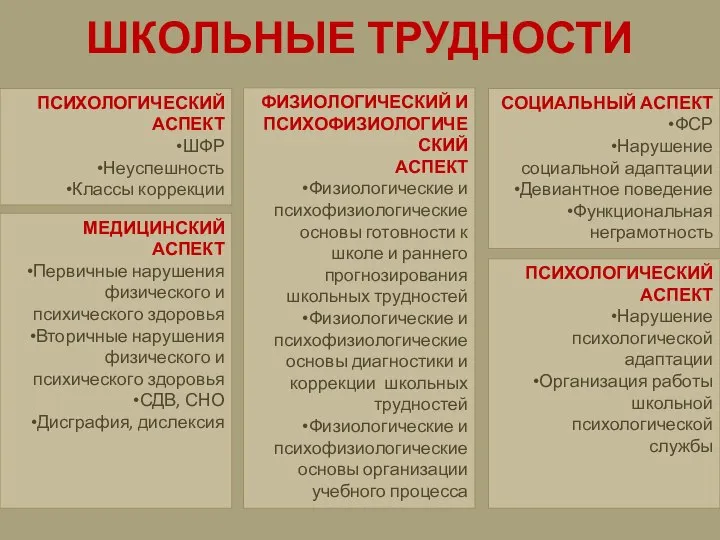 ШКОЛЬНЫЕ ТРУДНОСТИ

ПСИХОЛОГИЧЕСКИЙ АСПЕКТ
•ШФР
•Неуспешность
•Классы коррекции

МЕДИЦИНСКИЙ АСПЕКТ
•Первичные нарушения физического и психического здоровья
•Вторичные нарушения физического и психического здоровья
•СДВ, СНО
•Дисграфия, дислексия

ФИЗИОЛОГИЧЕСКИЙ И ПСИХОФИЗИОЛОГИЧЕСКИЙ АСПЕКТ
•Физиологические и психофизиологические основы готовности к школе и раннего прогнозирования школьных трудностей
•Физиологические и психофизиологические основы диагностики и коррекции школьных трудностей
•Физиологические и психофизиологические основы организации учебного процесса

СОЦИАЛЬНЫЙ АСПЕКТ
•ФСР
•Нарушение социальной адаптации
•Девиантное поведение
•Функциональная неграмотность

ПСИХОЛОГИЧЕСКИЙ АСПЕКТ
•Нарушение психологической адаптации
•Организация работы школьной психологической службы